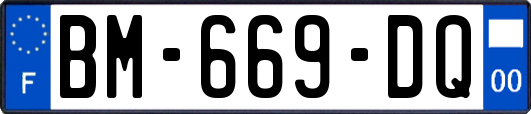 F

BM-669-DQ

00